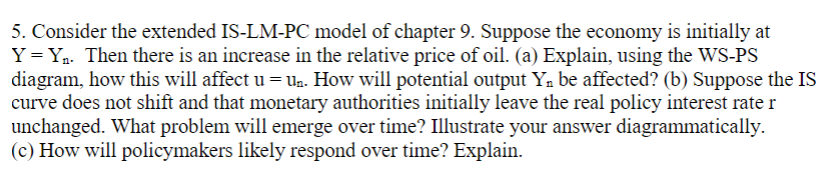 5. Consider the extended IS-LM-PC model of chapter 9. Suppose the economy is initially at $Y = Y_n$. Then there is an increase in the relative price of oil. (a) Explain, using the WS-PS diagram, how this will affect $u = u_n$. How will potential output $Y_n$ be affected? (b) Suppose the IS curve does not shift and that monetary authorities initially leave the real policy interest rate r unchanged. What problem will emerge over time? Illustrate your answer diagrammatically. (c) How will policymakers likely respond over time? Explain.